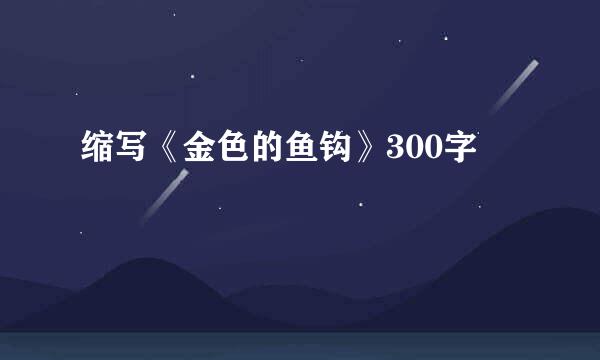 缩写《金色的鱼钩》300字